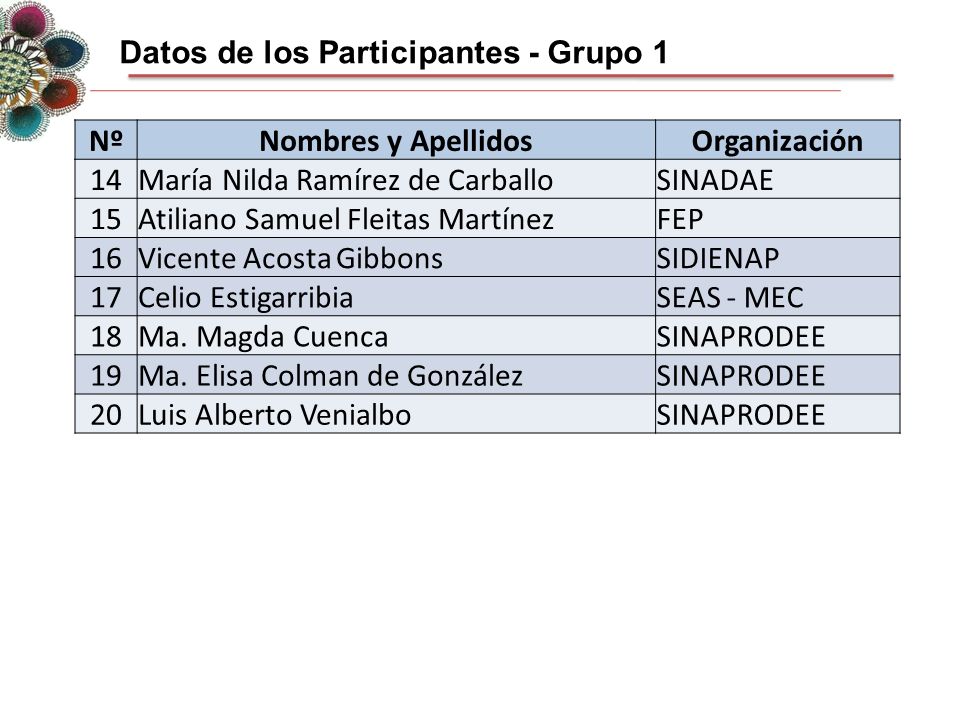 Datos de los Participantes - Grupo 1

| Nº | Nombres y Apellidos | Organización |
|---|---|---|
| 14 | María Nilda Ramírez de Carballo | SINADAE |
| 15 | Atiliano Samuel Fleitas Martínez | FEP |
| 16 | Vicente Acosta Gibbons | SIDIENAP |
| 17 | Celio Estigarribia | SEAS - MEC |
| 18 | Ma. Magda Cuenca | SINAPRODEE |
| 19 | Ma. Elisa Colman de González | SINAPRODEE |
| 20 | Luis Alberto Venialbo | SINAPRODEE |